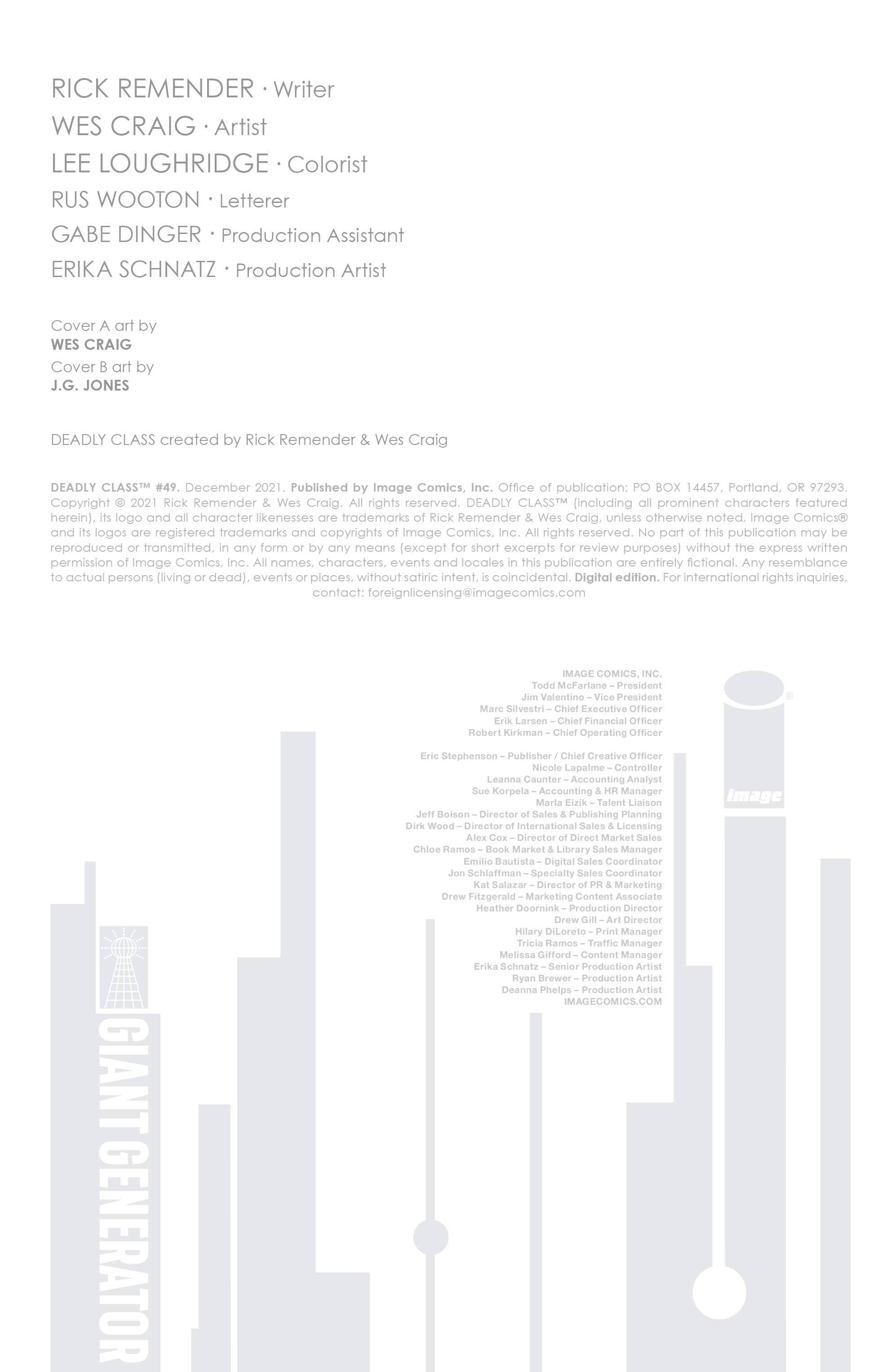 RICK REMENDER · Writer
WES CRAIG · Artist
LEE LOUGHRIDGE · Colorist
RUS WOOTON · Letterer
GABE DINGER · Production Assistant
ERIKA SCHNATZ · Production Artist

Cover A art by
WES CRAIG
Cover B art by
J.G. JONES

DEADLY CLASS created by Rick Remender & Wes Craig

DEADLY CLASS™ #49. December 2021. Published by Image Comics, Inc. Office of publication: PO BOX 14457, Portland, OR 97293. Copyright © 2021 Rick Remender & Wes Craig. All rights reserved. DEADLY CLASS™ (including all prominent characters featured herein), its logo and all character likenesses are trademarks of Rick Remender & Wes Craig, unless otherwise noted. Image Comics® and its logos are registered trademarks and copyrights of Image Comics, Inc. All rights reserved. No part of this publication may be reproduced or transmitted, in any form or by any means (except for short excerpts for review purposes) without the express written permission of Image Comics, Inc. All names, characters, events and locales in this publication are entirely fictional. Any resemblance to actual persons (living or dead), events or places, without satiric intent, is coincidental. Digital edition. For international rights inquiries, contact: foreignlicensing@imagecomics.com

IMAGE COMICS, INC.
Todd McFarlane – President
Jim Valentino – Vice President
Marc Silvestri – Chief Executive Officer
Erik Larsen – Chief Financial Officer
Robert Kirkman – Chief Operating Officer

Eric Stephenson – Publisher / Chief Creative Officer
Nicole Lapalme – Controller
Leanna Caunter – Accounting Analyst
Sue Korpela – Accounting & HR Manager
Marla Eizik – Talent Liaison
Jeff Boison – Director of Sales & Publishing Planning
Dirk Wood – Director of International Sales & Licensing
Alex Cox – Director of Direct Market Sales
Chloe Ramos – Book Market & Library Sales Manager
Emilio Bautista – Digital Sales Coordinator
Jon Schlaffman – Specialty Sales Coordinator
Kat Salazar – Director of PR & Marketing
Drew Fitzgerald – Marketing Content Associate
Heather Doornink – Production Director
Drew Gill – Art Director
Hilary DiLoreto – Print Manager
Tricia Ramos – Traffic Manager
Melissa Gifford – Content Manager
Erika Schnatz – Senior Production Artist
Ryan Brewer – Production Artist
Deanna Phelps – Production Artist
IMAGECOMICS.COM

image

GIANT GENERATOR